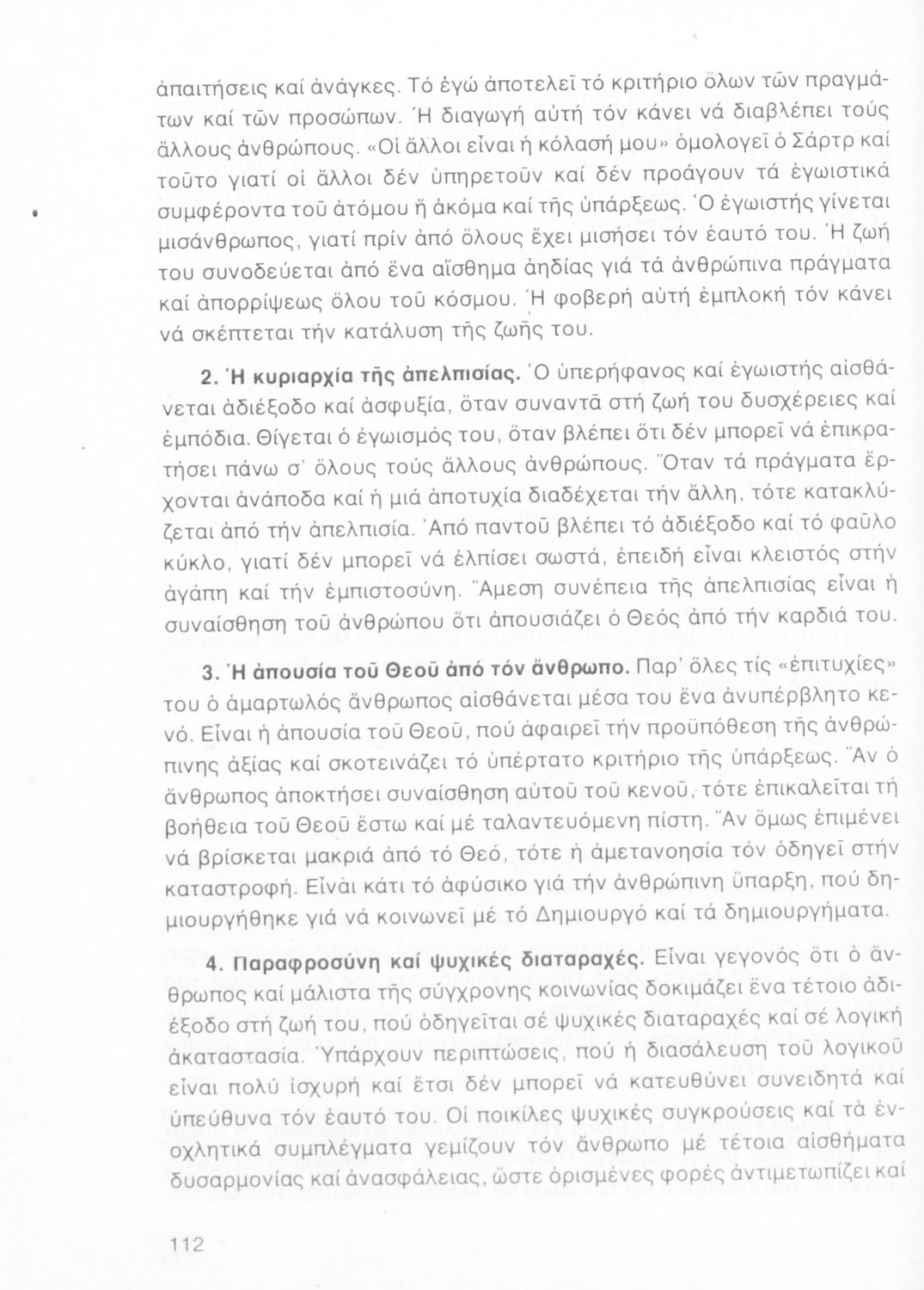 ἀπαιτήσεις καί ἀνάγκες. Τό ἐγώ ἀποτελεῖ τό κριτήριο ὅλων τῶν πραγμάτων καί τῶν προσώπων. Ἡ διαγωγή αὐτή τόν κάνει νά διαβλέπει τούς ἄλλους ἀνθρώπους. «Οἱ ἄλλοι εἶναι ἡ κόλασή μου» ὁμολογεῖ ὁ Σάρτρ καί τοῦτο γιατί οἱ ἄλλοι δέν ὑπηρετοῦν καί δέν προάγουν τά ἐγωιστικά συμφέροντα τοῦ ἀτόμου ἤ ἀκόμα καί τῆς ὑπάρξεως. Ὁ ἐγωιστής γίνεται μισάνθρωπος, γιατί πρίν ἀπό ὅλους ἔχει μισήσει τόν ἑαυτό του. Ἡ ζωή του συνοδεύεται ἀπό ἕνα αἴσθημα ἀηδίας γιά τά ἀνθρώπινα πράγματα καί ἀπορρίψεως ὅλου τοῦ κόσμου. Ἡ φοβερή αὐτή ἐμπλοκή τόν κάνει νά σκέπτεται τήν κατάλυση τῆς ζωῆς του.

2. Ἡ κυριαρχία τῆς ἀπελπισίας. Ὁ ὑπερήφανος καί ἐγωιστής αἰσθάνεται ἀδιέξοδο καί ἀσφυξία, ὅταν συναντᾶ στή ζωή του δυσχέρειες καί ἐμπόδια. Θίγεται ὁ ἐγωισμός του, ὅταν βλέπει ὅτι δέν μπορεῖ νά ἐπικρατήσει πάνω σ' ὅλους τούς ἄλλους ἀνθρώπους. Ὅταν τά πράγματα ἔρχονται ἀνάποδα καί ἡ μιά ἀποτυχία διαδέχεται τήν ἄλλη, τότε κατακλύζεται ἀπό τήν ἀπελπισία. Ἀπό παντοῦ βλέπει τό ἀδιέξοδο καί τό φαῦλο κύκλο, γιατί δέν μπορεῖ νά ἐλπίσει σωστά, ἐπειδή εἶναι κλειστός στήν ἀγάπη καί τήν ἐμπιστοσύνη. Ἄμεση συνέπεια τῆς ἀπελπισίας εἶναι ἡ συναίσθηση τοῦ ἀνθρώπου ὅτι ἀπουσιάζει ὁ Θεός ἀπό τήν καρδιά του.

3. Ἡ ἀπουσία τοῦ Θεοῦ ἀπό τόν ἄνθρωπο. Παρ' ὅλες τίς «ἐπιτυχίες» του ὁ ἁμαρτωλός ἄνθρωπος αἰσθάνεται μέσα του ἕνα ἀνυπέρβλητο κενό. Εἶναι ἡ ἀπουσία τοῦ Θεοῦ, πού ἀφαιρεῖ τήν προϋπόθεση τῆς ἀνθρώπινης ἀξίας καί σκοτεινάζει τό ὑπέρτατο κριτήριο τῆς ὑπάρξεως. Ἄν ὁ ἄνθρωπος ἀποκτήσει συναίσθηση αὐτοῦ τοῦ κενοῦ, τότε ἐπικαλεῖται τή βοήθεια τοῦ Θεοῦ ἔστω καί μέ ταλαντευόμενη πίστη. Ἄν ὅμως ἐπιμένει νά βρίσκεται μακριά ἀπό τό Θεό, τότε ἡ ἀμετανοησία τόν ὁδηγεῖ στήν καταστροφή. Εἶναι κάτι τό ἀφύσικο γιά τήν ἀνθρώπινη ὕπαρξη, πού δημιουργήθηκε γιά νά κοινωνεῖ μέ τό Δημιουργό καί τά δημιουργήματα.

4. Παραφροσύνη καί ψυχικές διαταραχές. Εἶναι γεγονός ὅτι ὁ ἄνθρωπος καί μάλιστα τῆς σύγχρονης κοινωνίας δοκιμάζει ἕνα τέτοιο ἀδιέξοδο στή ζωή του, πού ὁδηγεῖται σέ ψυχικές διαταραχές καί σέ λογική ἀκαταστασία. Ὑπάρχουν περιπτώσεις, πού ἡ διασάλευση τοῦ λογικοῦ εἶναι πολύ ἰσχυρή καί ἔτσι δέν μπορεῖ νά κατευθύνει συνειδητά καί ὑπεύθυνα τόν ἑαυτό του. Οἱ ποικίλες ψυχικές συγκρούσεις καί τά ἐνοχλητικά συμπλέγματα γεμίζουν τόν ἄνθρωπο μέ τέτοια αἰσθήματα δυσαρμονίας καί ἀνασφάλειας, ὥστε ὁρισμένες φορές ἀντιμετωπίζει καί

112